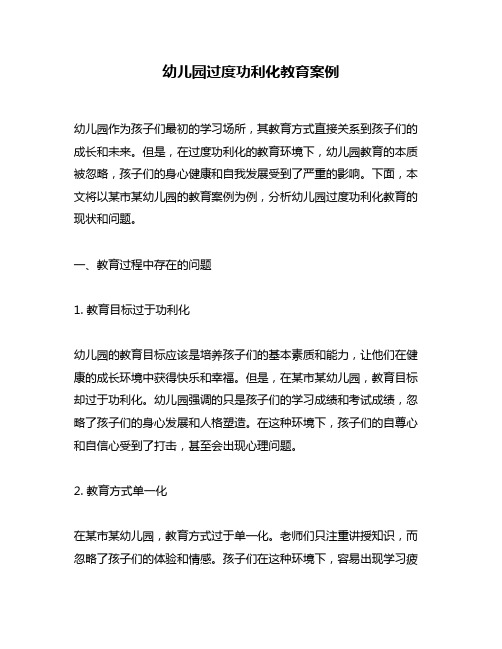 幼儿园过度功利化教育案例

幼儿园作为孩子们最初的学习场所，其教育方式直接关系到孩子们的成长和未来。但是，在过度功利化的教育环境下，幼儿园教育的本质被忽略，孩子们的身心健康和自我发展受到了严重的影响。下面，本文将以某市某幼儿园的教育案例为例，分析幼儿园过度功利化教育的现状和问题。

一、教育过程中存在的问题

1. 教育目标过于功利化

幼儿园的教育目标应该是培养孩子们的基本素质和能力，让他们在健康的成长环境中获得快乐和幸福。但是，在某市某幼儿园，教育目标却过于功利化。幼儿园强调的只是孩子们的学习成绩和考试成绩，忽略了孩子们的身心发展和人格塑造。在这种环境下，孩子们的自尊心和自信心受到了打击，甚至会出现心理问题。

2. 教育方式单一化

在某市某幼儿园，教育方式过于单一化。老师们只注重讲授知识，而忽略了孩子们的体验和情感。孩子们在这种环境下，容易出现学习疲